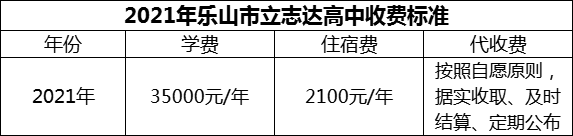 2021年乐山市立志达高中收费标准

| 年份 | 学费 | 住宿费 | 代收费 |
|---|---|---|---|
| 2021年 | 35000元/年 | 2100元/年 | 按照自愿原则，据实收取、及时结算、定期公布 |